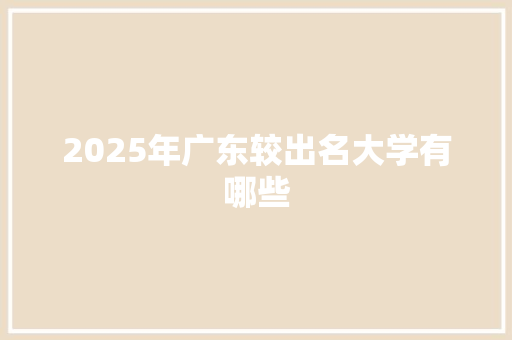 2025年广东较出名大学有哪些